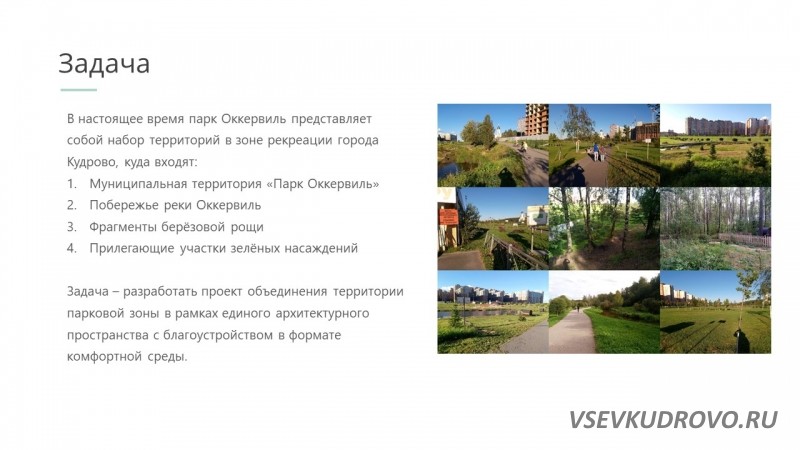 Задача

В настоящее время парк Оккервиль представляет собой набор территорий в зоне рекреации города Кудрово, куда входят:

1. Муниципальная территория «Парк Оккервиль»
2. Побережье реки Оккервиль
3. Фрагменты берёзовой рощи
4. Прилегающие участки зелёных насаждений

Задача – разработать проект объединения территории парковой зоны в рамках единого архитектурного пространства с благоустройством в формате комфортной среды.

VSEVKUDROVO.RU